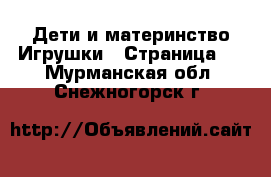 Дети и материнство Игрушки   Страница   Мурманская обл Снежногорск г

http://Объявлений.сайт